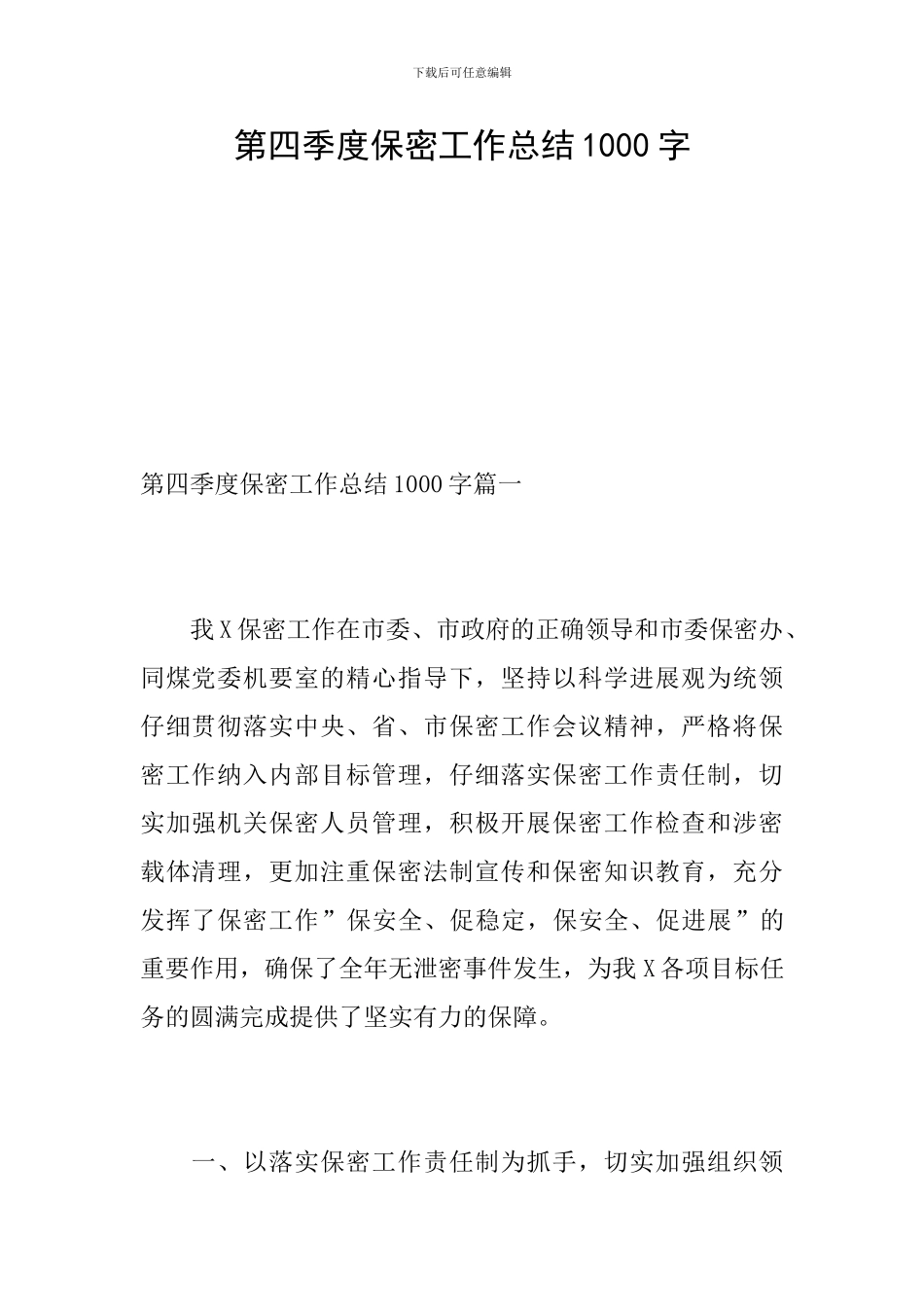 下载后可任意编辑

第四季度保密工作总结1000字

第四季度保密工作总结1000字篇一

我X保密工作在市委、市政府的正确领导和市委保密办、同煤党委机要室的精心指导下，坚持以科学进展观为统领仔细贯彻落实中央、省、市保密工作会议精神，严格将保密工作纳入内部目标管理，仔细落实保密工作责任制，切实加强机关保密人员管理，积极开展保密工作检查和涉密载体清理，更加注重保密法制宣传和保密知识教育，充分发挥了保密工作”保安全、促稳定，保安全、促进展”的重要作用，确保了全年无泄密事件发生，为我X各项目标任务的圆满完成提供了坚实有力的保障。

一、以落实保密工作责任制为抓手，切实加强组织领